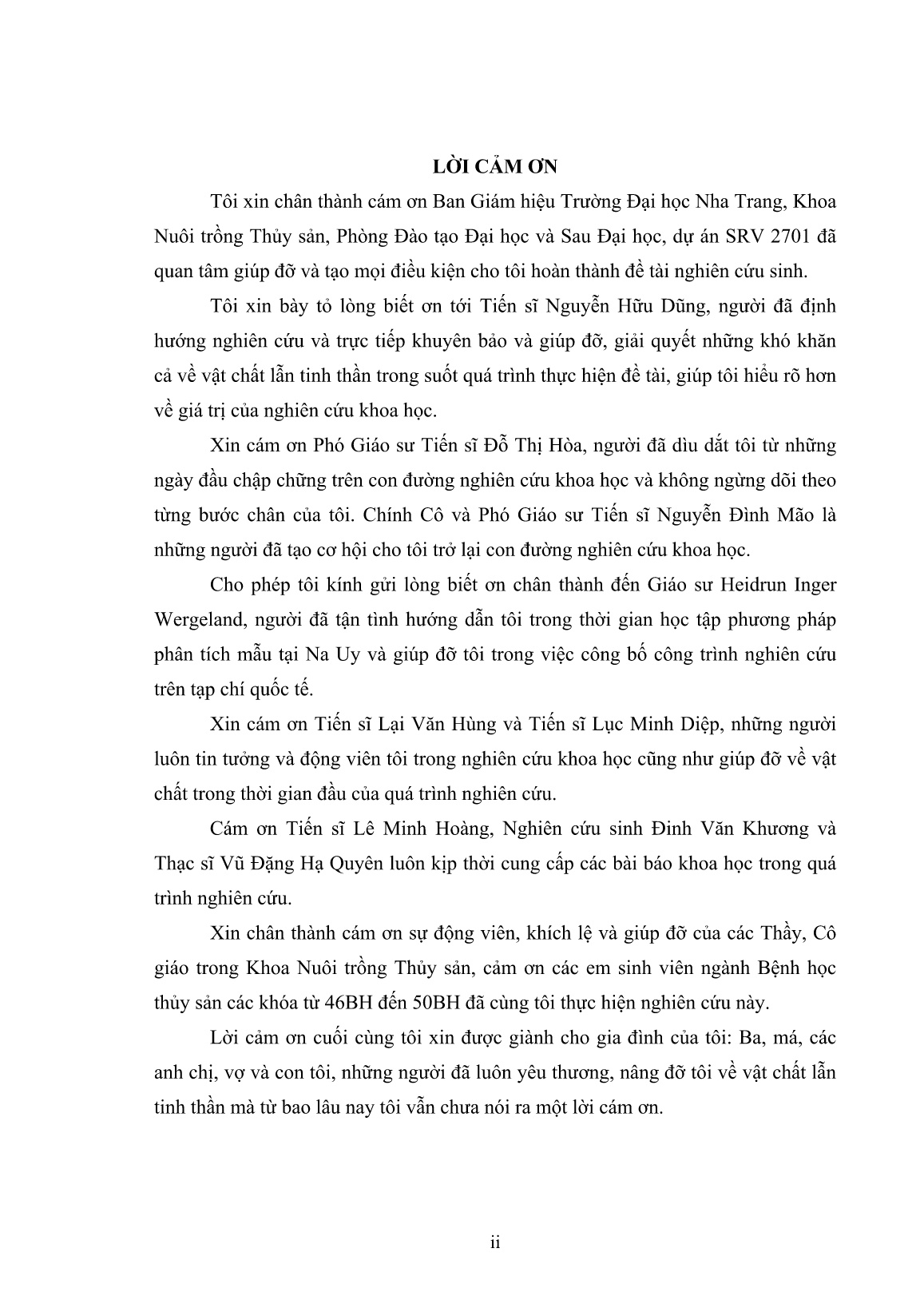 LỜI CẢM ƠN

Tôi xin chân thành cám ơn Ban Giám hiệu Trường Đại học Nha Trang, Khoa Nuôi trồng Thủy sản, Phòng Đào tạo Đại học và Sau Đại học, dự án SRV 2701 đã quan tâm giúp đỡ và tạo mọi điều kiện cho tôi hoàn thành đề tài nghiên cứu sinh.

Tôi xin bày tỏ lòng biết ơn tới Tiến sĩ Nguyễn Hữu Dũng, người đã định hướng nghiên cứu và trực tiếp khuyên bảo và giúp đỡ, giải quyết những khó khăn cả về vật chất lẫn tinh thần trong suốt quá trình thực hiện đề tài, giúp tôi hiểu rõ hơn về giá trị của nghiên cứu khoa học.

Xin cám ơn Phó Giáo sư Tiến sĩ Đỗ Thị Hòa, người đã dìu dắt tôi từ những ngày đầu chập chững trên con đường nghiên cứu khoa học và không ngừng dõi theo từng bước chân của tôi. Chính Cô và Phó Giáo sư Tiến sĩ Nguyễn Đình Mão là những người đã tạo cơ hội cho tôi trở lại con đường nghiên cứu khoa học.

Cho phép tôi kính gửi lòng biết ơn chân thành đến Giáo sư Heidrun Inger Wergeland, người đã tận tình hướng dẫn tôi trong thời gian học tập phương pháp phân tích mẫu tại Na Uy và giúp đỡ tôi trong việc công bố công trình nghiên cứu trên tạp chí quốc tế.

Xin cám ơn Tiến sĩ Lại Văn Hùng và Tiến sĩ Lục Minh Diệp, những người luôn tin tưởng và động viên tôi trong nghiên cứu khoa học cũng như giúp đỡ về vật chất trong thời gian đầu của quá trình nghiên cứu.

Cám ơn Tiến sĩ Lê Minh Hoàng, Nghiên cứu sinh Đinh Văn Khương và Thạc sĩ Vũ Đặng Hạ Quyên luôn kịp thời cung cấp các bài báo khoa học trong quá trình nghiên cứu.

Xin chân thành cám ơn sự động viên, khích lệ và giúp đỡ của các Thầy, Cô giáo trong Khoa Nuôi trồng Thủy sản, cảm ơn các em sinh viên ngành Bệnh học thủy sản các khóa từ 46BH đến 50BH đã cùng tôi thực hiện nghiên cứu này.

Lời cảm ơn cuối cùng tôi xin được giành cho gia đình của tôi: Ba, má, các anh chị, vợ và con tôi, những người đã luôn yêu thương, nâng đỡ tôi về vật chất lẫn tinh thần mà từ bao lâu nay tôi vẫn chưa nói ra một lời cám ơn.

ii